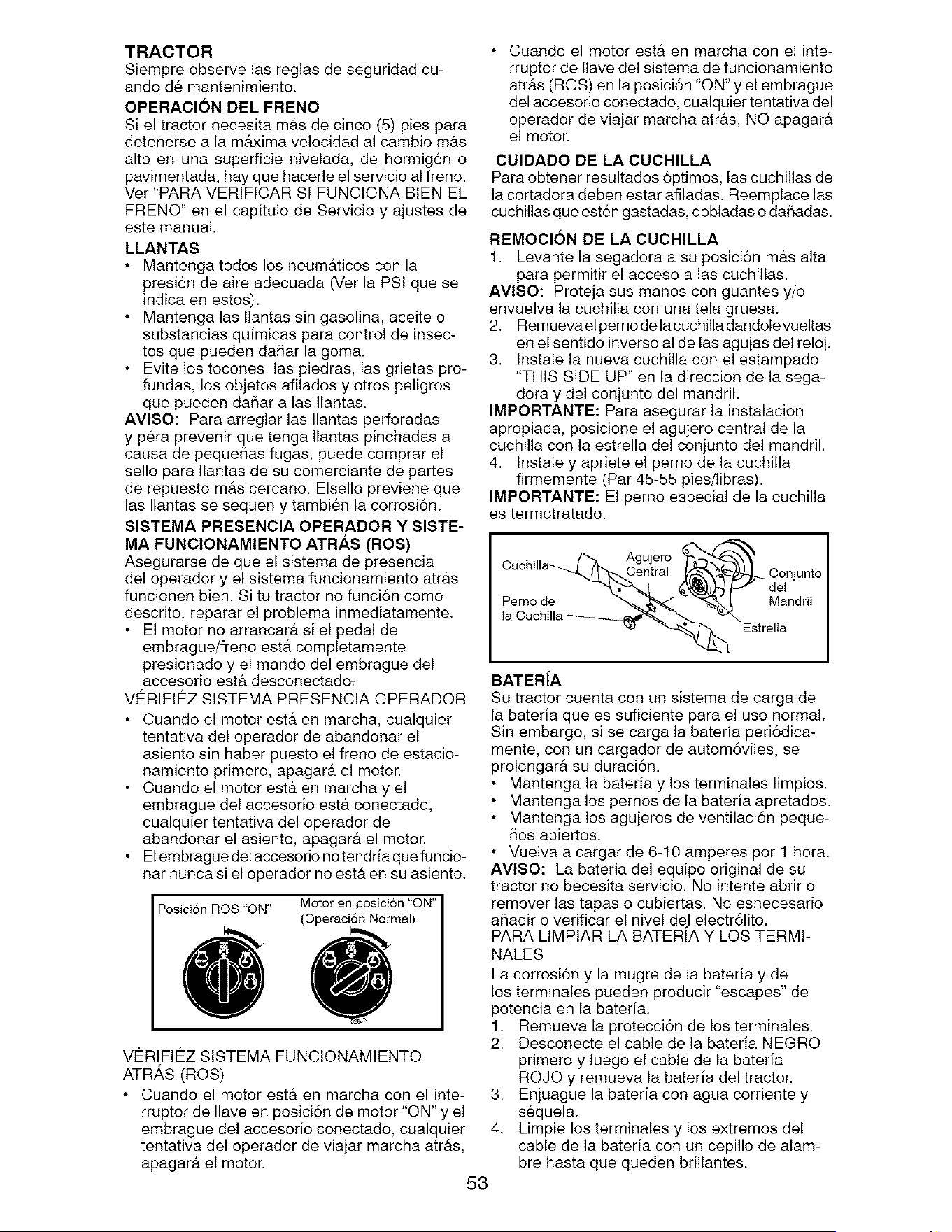 TRACTOR
Siempre observe las reglas de seguridad cuando dé mantenimiento.

OPERACIÓN DEL FRENO
Si el tractor necesita más de cinco (5) pies para detenerse a la máxima velocidad al cambio más alto en una superficie nivelada, de hormigón o pavimentada, hay que hacerle el servicio al freno. Ver "PARA VERIFICAR SI FUNCIONA BIEN EL FRENO" en el capítulo de Servicio y ajustes de este manual.

LLANTAS
• Mantenga todos los neumáticos con la presión de aire adecuada (Ver la PSI que se indica en estos).
• Mantenga las llantas sin gasolina, aceite o substancias químicas para control de insectos que pueden dañar la goma.
• Evite los tocones, las piedras, las grietas profundas, los objetos afilados y otros peligros que pueden dañar a las llantas.
AVISO: Para arreglar las llantas perforadas y péra prevenir que tenga llantas pinchadas a causa de pequeñas fugas, puede comprar el sello para llantas de su comerciante de partes de repuesto más cercano. Elsello previene que las llantas se sequen y también la corrosión.

SISTEMA PRESENCIA OPERADOR Y SISTEMA FUNCIONAMIENTO ATRÁS (ROS)
Asegurarse de que el sistema de presencia del operador y el sistema funcionamiento atrás funcionen bien. Si tu tractor no función como descrito, reparar el problema inmediatamente.
• El motor no arrancará si el pedal de embrague/freno está completamente presionado y el mando del embrague del accesorio está desconectado.
VÉRIFIÉZ SISTEMA PRESENCIA OPERADOR
• Cuando el motor está en marcha, cualquier tentativa del operador de abandonar el asiento sin haber puesto el freno de estacionamiento primero, apagará el motor.
• Cuando el motor está en marcha y el embrague del accesorio está conectado, cualquier tentativa del operador de abandonar el asiento, apagará el motor.
• El embrague del accesorio no tendría que funcionar nunca si el operador no está en su asiento.

Posición ROS "ON"
Motor en posición "ON" (Operación Normal)

VÉRIFIÉZ SISTEMA FUNCIONAMIENTO ATRÁS (ROS)
• Cuando el motor está en marcha con el interruptor de llave en posición de motor "ON" y el embrague del accesorio conectado, cualquier tentativa del operador de viajar marcha atrás, apagará el motor.
• Cuando el motor está en marcha con el interruptor de llave del sistema de funcionamiento atrás (ROS) en la posición "ON" y el embrague del accesorio conectado, cualquier tentativa del operador de viajar marcha atrás, NO apagará el motor.

CUIDADO DE LA CUCHILLA
Para obtener resultados óptimos, las cuchillas de la cortadora deben estar afiladas. Reemplace las cuchillas que estén gastadas, dobladas o dañadas.

REMOCIÓN DE LA CUCHILLA
1. Levante la segadora a su posición más alta para permitir el acceso a las cuchillas.
AVISO: Proteja sus manos con guantes y/o envuelva la cuchilla con una tela gruesa.
2. Remueva el perno de la cuchilla dandole vueltas en el sentido inverso al de las agujas del reloj.
3. Instale la nueva cuchilla con el estampado "THIS SIDE UP" en la direccion de la segadora y del conjunto del mandril.
IMPORTANTE: Para asegurar la instalacion apropiada, posicione el agujero central de la cuchilla con la estrella del conjunto del mandril.
4. Instale y apriete el perno de la cuchilla firmemente (Par 45-55 pies/libras).
IMPORTANTE: El perno especial de la cuchilla es termotratado.

Cuchilla
Agujero Central
Conjunto del Mandril
Perno de la Cuchilla
Estrella

BATERÍA
Su tractor cuenta con un sistema de carga de la batería que es suficiente para el uso normal. Sin embargo, si se carga la batería periódicamente, con un cargador de automóviles, se prolongará su duración.
• Mantenga la batería y los terminales limpios.
• Mantenga los pernos de la batería apretados.
• Mantenga los agujeros de ventilación pequeños abiertos.
• Vuelva a cargar de 6-10 amperes por 1 hora.
AVISO: La bateria del equipo original de su tractor no becesita servicio. No intente abrir o remover las tapas o cubiertas. No esnecesario añadir o verificar el nivel del electrólito.
PARA LIMPIAR LA BATERÍA Y LOS TERMINALES
La corrosión y la mugre de la batería y de los terminales pueden producir "escapes" de potencia en la batería.
1. Remueva la protección de los terminales.
2. Desconecte el cable de la bateria NEGRO primero y luego el cable de la batería ROJO y remueva la batería del tractor.
3. Enjuague la batería con agua corriente y séquela.
4. Limpie los terminales y los extremos del cable de la batería con un cepillo de alambre hasta que queden brillantes.

53